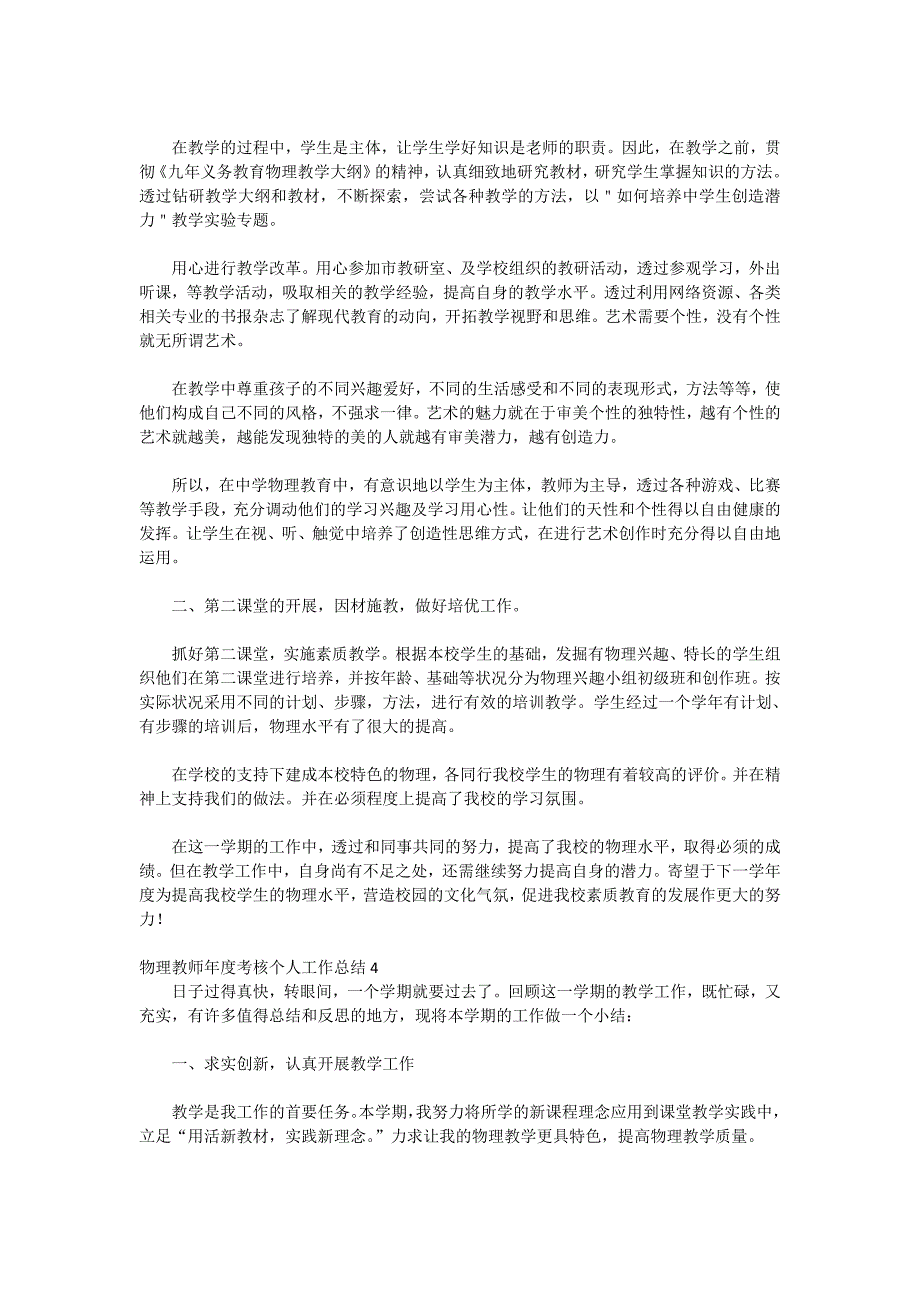 在教学的过程中，学生是主体，让学生学好知识是老师的职责。因此，在教学之前，贯彻《九年义务教育物理教学大纲》的精神，认真细致地研究教材，研究学生掌握知识的方法。透过钻研教学大纲和教材，不断探索，尝试各种教学的方法，以＂如何培养中学生创造潜力＂教学实验专题。

用心进行教学改革。用心参加市教研室、及学校组织的教研活动，透过参观学习，外出听课，等教学活动，吸取相关的教学经验，提高自身的教学水平。透过利用网络资源、各类相关专业的书报杂志了解现代教育的动向，开拓教学视野和思维。艺术需要个性，没有个性就无所谓艺术。

在教学中尊重孩子的不同兴趣爱好，不同的生活感受和不同的表现形式，方法等等，使他们构成自己不同的风格，不强求一律。艺术的魅力就在于审美个性的独特性，越有个性的艺术就越美，越能发现独特的美的人就越有审美潜力，越有创造力。

所以，在中学物理教育中，有意识地以学生为主体，教师为主导，透过各种游戏、比赛等教学手段，充分调动他们的学习兴趣及学习用心性。让他们的天性和个性得以自由健康的发挥。让学生在视、听、触觉中培养了创造性思维方式，在进行艺术创作时充分得以自由地运用。

二、第二课堂的开展，因材施教，做好培优工作。

抓好第二课堂，实施素质教学。根据本校学生的基础，发掘有物理兴趣、特长的学生组织他们在第二课堂进行培养，并按年龄、基础等状况分为物理兴趣小组初级班和创作班。按实际状况采用不同的计划、步骤，方法，进行有效的培训教学。学生经过一个学年有计划、有步骤的培训后，物理水平有了很大的提高。

在学校的支持下建成本校特色的物理，各同行我校学生的物理有着较高的评价。并在精神上支持我们的做法。并在必须程度上提高了我校的学习氛围。

在这一学期的工作中，透过和同事共同的努力，提高了我校的物理水平，取得必须的成绩。但在教学工作中，自身尚有不足之处，还需继续努力提高自身的潜力。寄望于下一学年度为提高我校学生的物理水平，营造校园的文化气氛，促进我校素质教育的发展作更大的努力！

物理教师年度考核个人工作总结 4
日子过得真快，转眼间，一个学期就要过去了。回顾这一学期的教学工作，既忙碌，又充实，有许多值得总结和反思的地方，现将本学期的工作做一个小结：

一、求实创新，认真开展教学工作

教学是我工作的首要任务。本学期，我努力将所学的新课程理念应用到课堂教学实践中，立足“用活新教材，实践新理念。”力求让我的物理教学更具特色，提高物理教学质量。